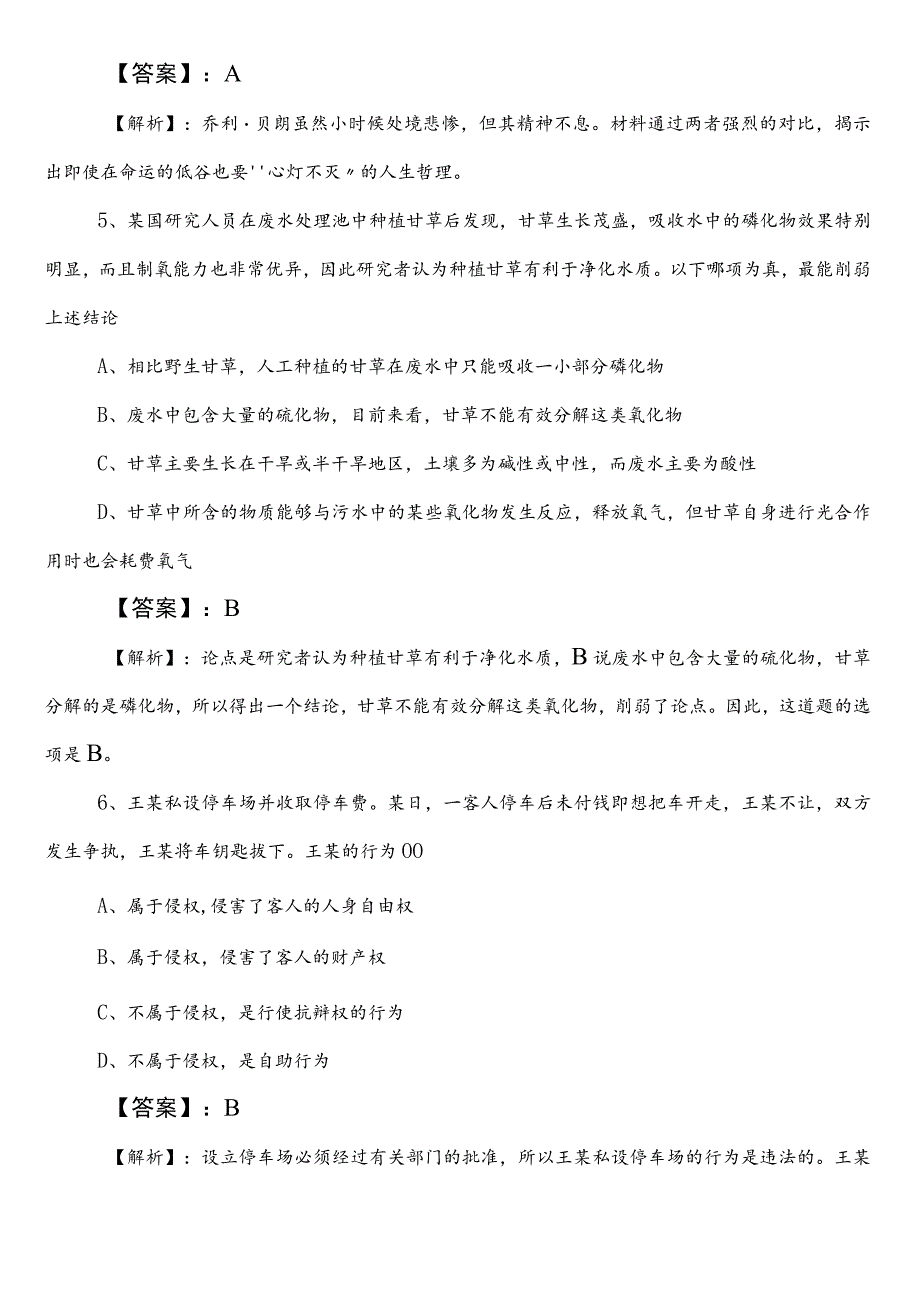 【答案】：A

【解析】：乔利·贝朗虽然小时候处境悲惨，但其精神不息。材料通过两者强烈的对比，揭示出即使在命运的低谷也要''心灯不灭〃的人生哲理。

5、某国研究人员在废水处理池中种植甘草后发现，甘草生长茂盛，吸收水中的磷化物效果特别明显，而且制氧能力也非常优异，因此研究者认为种植甘草有利于净化水质。以下哪项为真，最能削弱上述结论

A、相比野生甘草，人工种植的甘草在废水中只能吸收一小部分磷化物

B、废水中包含大量的硫化物，目前来看，甘草不能有效分解这类氧化物

C、甘草主要生长在干旱或半干旱地区，土壤多为碱性或中性，而废水主要为酸性

D、甘草中所含的物质能够与污水中的某些氧化物发生反应，释放氧气，但甘草自身进行光合作用时也会耗费氧气

【答案】：B

【解析】：论点是研究者认为种植甘草有利于净化水质，B说废水中包含大量的硫化物，甘草分解的是磷化物，所以得出一个结论，甘草不能有效分解这类氧化物，削弱了论点。因此，这道题的选项是B。

6、王某私设停车场并收取停车费。某日，一客人停车后未付钱即想把车开走，王某不让，双方发生争执，王某将车钥匙拔下。王某的行为00

A、属于侵权,侵害了客人的人身自由权

B、属于侵权，侵害了客人的财产权

C、不属于侵权，是行使抗辩权的行为

D、不属于侵权，是自助行为

【答案】：B

【解析】：设立停车场必须经过有关部门的批准，所以王某私设停车场的行为是违法的。王某